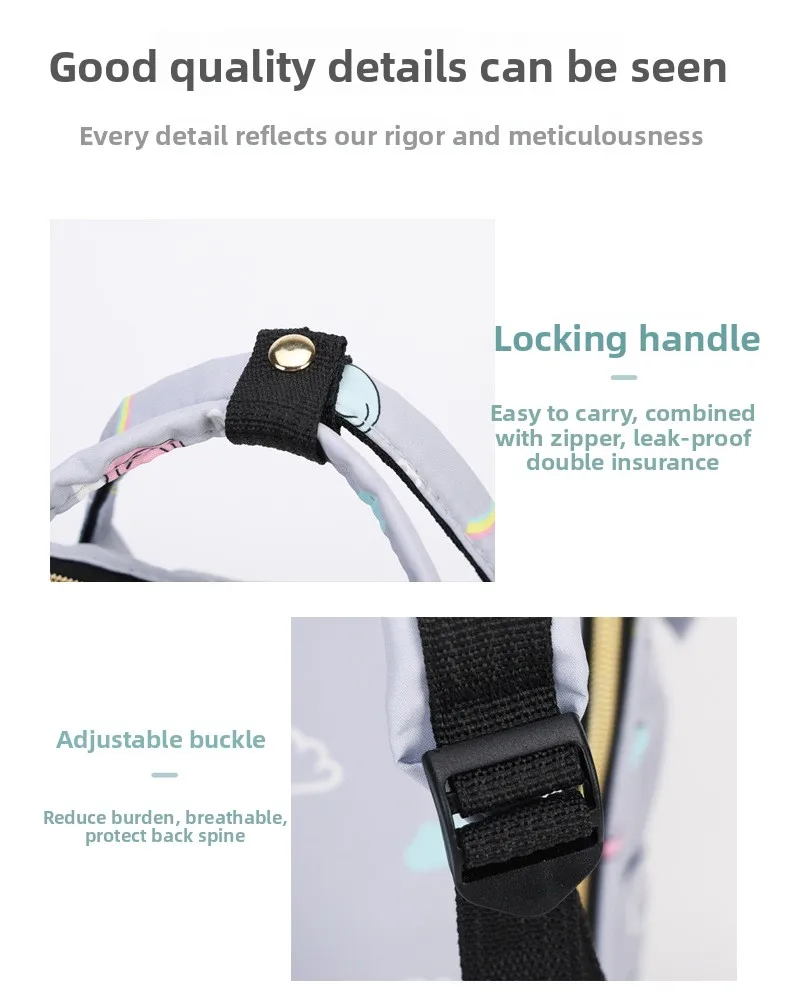 Good quality details can be seen

Every detail reflects our rigor and meticulousness

Locking handle

Easy to carry, combined with zipper, leak-proof double insurance

Adjustable buckle

Reduce burden, breathable, protect back spine